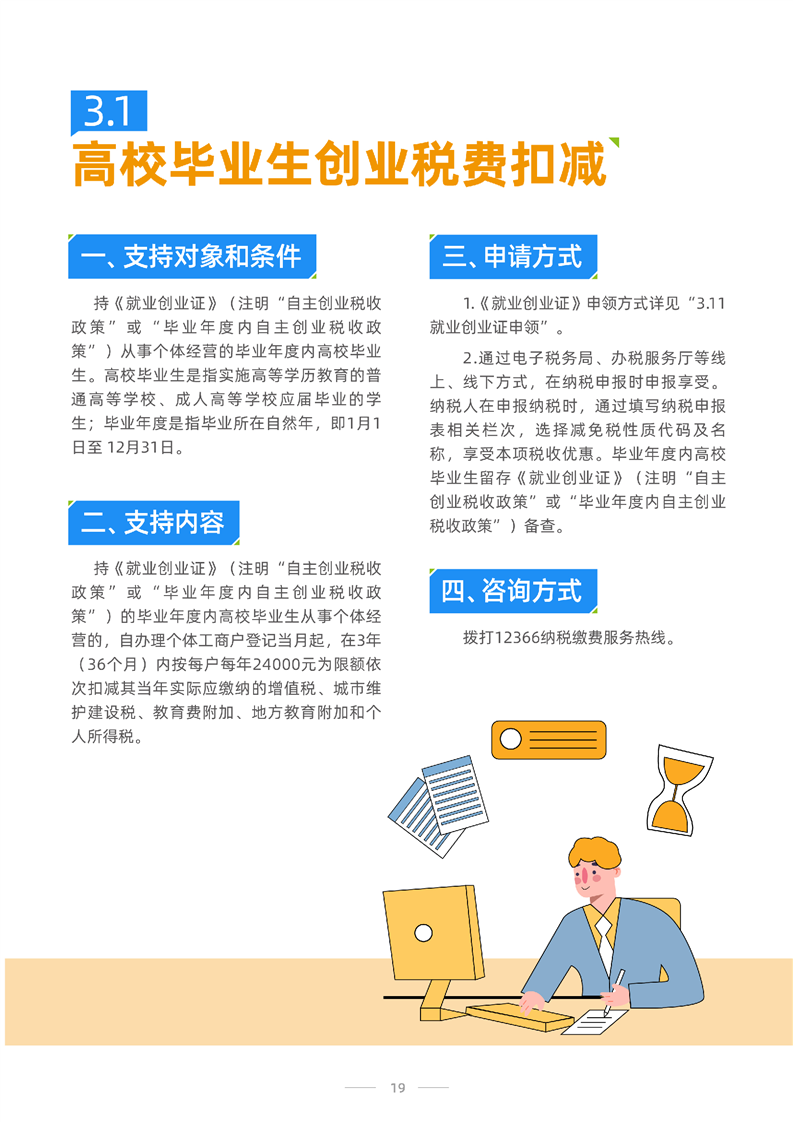 3.1
高校毕业生创业税费扣减

一、支持对象和条件

持《就业创业证》（注明“自主创业税收政策”或“毕业年度内自主创业税收政策”）从事个体经营的毕业年度内高校毕业生。高校毕业生是指实施高等学历教育的普通高等学校、成人高等学校应届毕业的学生；毕业年度是指毕业所在自然年，即1月1日至12月31日。

二、支持内容

持《就业创业证》（注明“自主创业税收政策”或“毕业年度内自主创业税收政策”）的毕业年度内高校毕业生从事个体经营的，自办理个体工商户登记当月起，在3年（36个月）内按每户每年24000元为限额依次扣减其当年实际应缴纳的增值税、城市维护建设税、教育费附加、地方教育附加和个人所得税。

三、申请方式

1.《就业创业证》申领方式详见“3.11就业创业证申领”。

2.通过电子税务局、办税服务厅等线上、线下方式，在纳税申报时申报享受。纳税人在申报纳税时，通过填写纳税申报表相关栏次，选择减免税性质代码及名称，享受本项税收优惠。毕业年度内高校毕业生留存《就业创业证》（注明“自主创业税收政策”或“毕业年度内自主创业税收政策”）备查。

四、咨询方式

拨打12366纳税缴费服务热线。

19